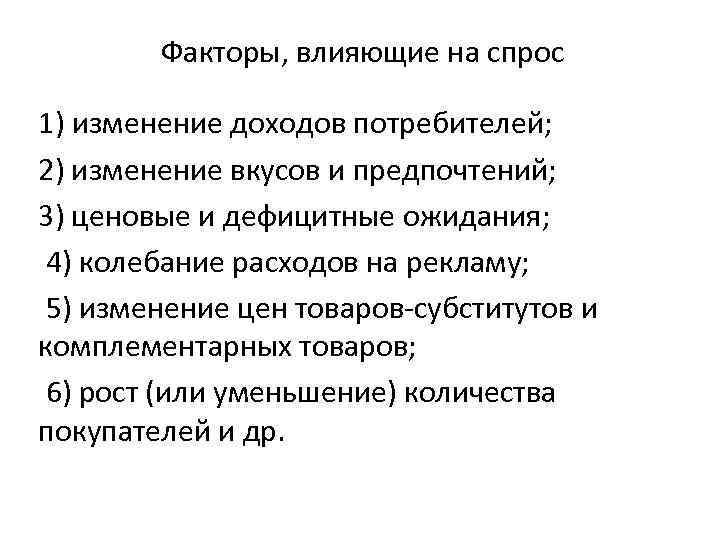 Факторы, влияющие на спрос

1) изменение доходов потребителей;

2) изменение вкусов и предпочтений;

3) ценовые и дефицитные ожидания;

4) колебание расходов на рекламу;

5) изменение цен товаров-субститутов и комплементарных товаров;

6) рост (или уменьшение) количества покупателей и др.